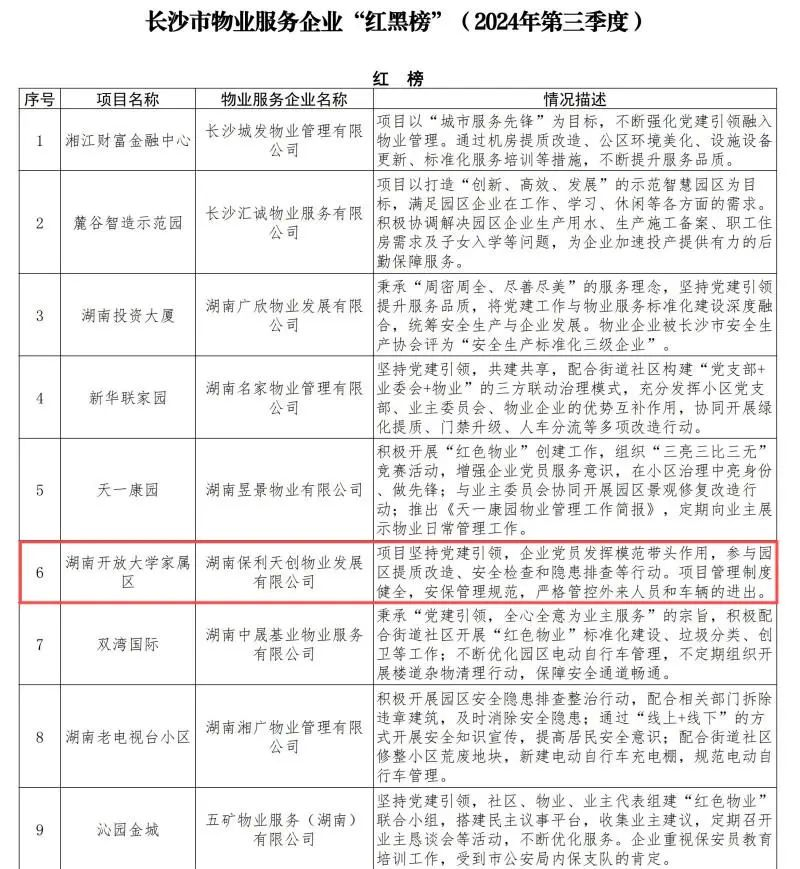 长沙市物业服务企业“红黑榜”（2024年第三季度）

红 榜

| 序号 | 项目名称 | 物业服务企业名称 | 情况描述 |
|---|---|---|---|
| 1 | 湘江财富金融中心 | 长沙城发物业管理有限公司 | 项目以“城市服务先锋”为目标，不断强化党建引领融入物业管理。通过机房提质改造、公区环境美化、设施设备更新、标准化服务培训等措施，不断提升服务品质。 |
| 2 | 麓谷智造示范园 | 长沙汇诚物业服务有限公司 | 项目以打造“创新、高效、发展”的示范智慧园区为目标，满足园区企业在工作、学习、休闲等各方面的需求。积极协调解决园区企业生产用水、生产施工备案、职工住房需求及子女入学等问题，为企业加速投产提供有力的后勤保障服务。 |
| 3 | 湖南投资大厦 | 湖南广欣物业发展有限公司 | 秉承“周密周全、尽善尽美”的服务理念，坚持党建引领提升服务品质，将党建工作与物业服务标准化建设深度融合，统筹安全生产与企业发展。物业企业被长沙市安全生产协会评为“安全生产标准化三级企业”。 |
| 4 | 新华联家园 | 湖南名家物业管理有限公司 | 坚持党建引领，共建共享，配合街道社区构建“党支部+业委会+物业”的三方联动治理模式，充分发挥小区党支部、业主委员会、物业企业的优势互补作用，协同开展绿化提质、门禁升级、人车分流等多项改造行动。 |
| 5 | 天一康园 | 湖南昱景物业有限公司 | 积极开展“红色物业”创建工作，组织“三亮三比三无”竞赛活动，增强企业党员服务意识，在小区治理中亮身份、做先锋；与业主委员会协同开展园区景观修复改造行动；推出《天一康园物业管理工作简报》，定期向业主展示物业日常管理工作。 |
| 6 | 湖南开放大学家属区 | 湖南保利天创物业发展有限公司 | 项目坚持党建引领，企业党员发挥模范带头作用，参与园区提质改造、安全检查和隐患排查等行动。项目管理制度健全，安保管理规范，严格管控外来人员和车辆的进出。 |
| 7 | 双湾国际 | 湖南中晟基业物业服务有限公司 | 秉承“党建引领，全心全意为业主服务”的宗旨，积极配合街道社区开展“红色物业”标准化建设、垃圾分类、创卫等工作；不断优化园区电动自行车管理，不定期组织开展楼道杂物清理行动，保障安全通道畅通。 |
| 8 | 湖南老电视台小区 | 湖南湘广物业管理有限公司 | 积极开展园区安全隐患排查整治行动，配合相关部门拆除违章建筑，及时消除安全隐患；通过“线上+线下”的方式开展安全知识宣传，提高居民安全意识；配合街道社区修整小区荒废地块，新建电动自行车充电棚，规范电动自行车管理。 |
| 9 | 沁园金城 | 五矿物业服务（湖南）有限公司 | 坚持党建引领，社区、物业、业主代表组建“红色物业”联合小组，搭建民主议事平台，收集业主建议，定期召开业主恳谈会等活动，不断优化服务。企业重视保安员教育培训工作，受到市公安局内保支队的肯定。 |